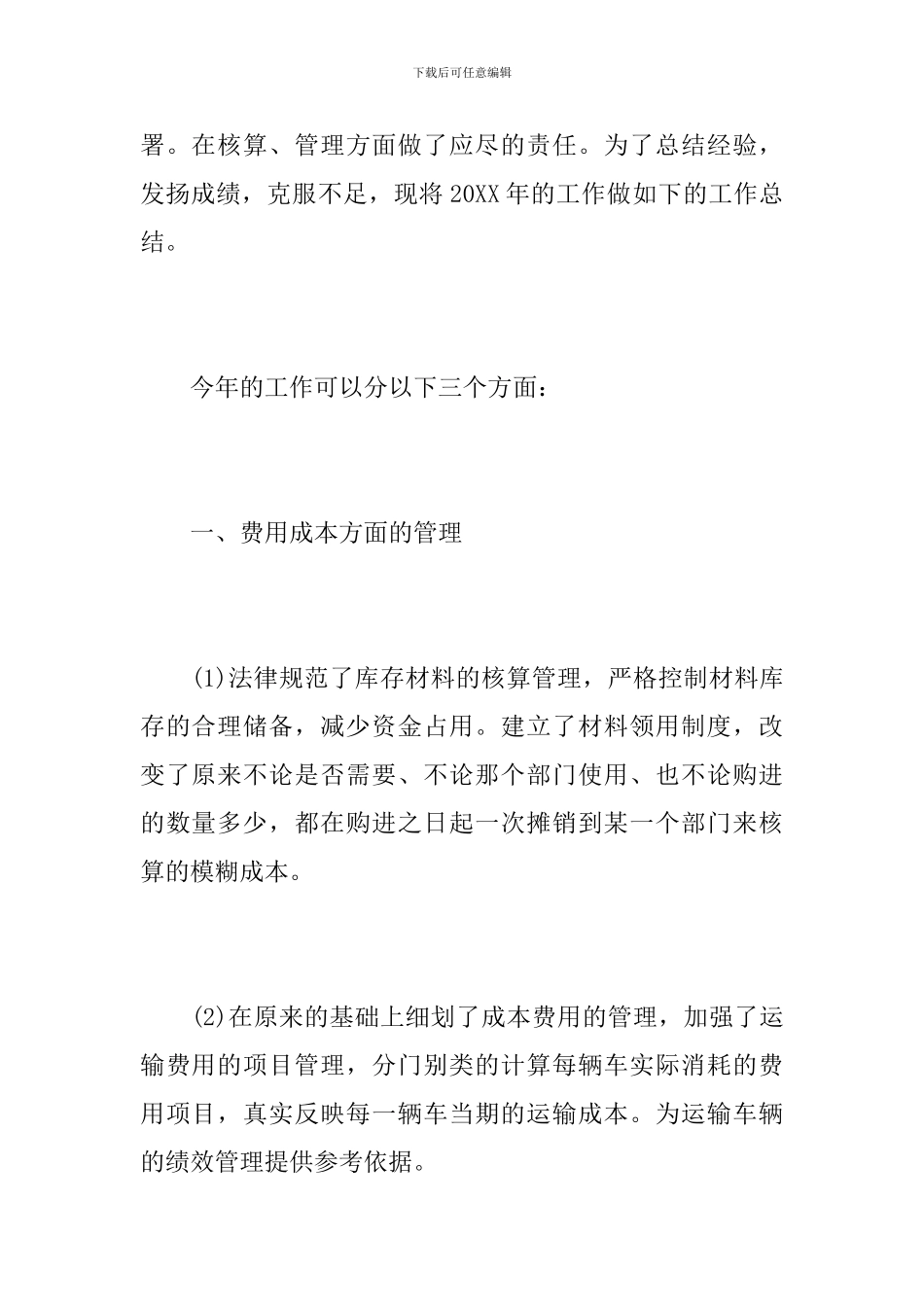 下载后可任意编辑

署。在核算、管理方面做了应尽的责任。为了总结经验，发扬成绩，克服不足，现将20XX年的工作做如下的工作总结。

今年的工作可以分以下三个方面：

一、费用成本方面的管理

(1)法律规范了库存材料的核算管理，严格控制材料库存的合理储备，减少资金占用。建立了材料领用制度，改变了原来不论是否需要、不论那个部门使用、也不论购进的数量多少，都在购进之日起一次摊销到某一个部门来核算的模糊成本。

(2)在原来的基础上细划了成本费用的管理，加强了运输费用的项目管理，分门别类的计算每辆车实际消耗的费用项目，真实反映每一辆车当期的运输成本。为运输车辆的绩效管理提供参考依据。